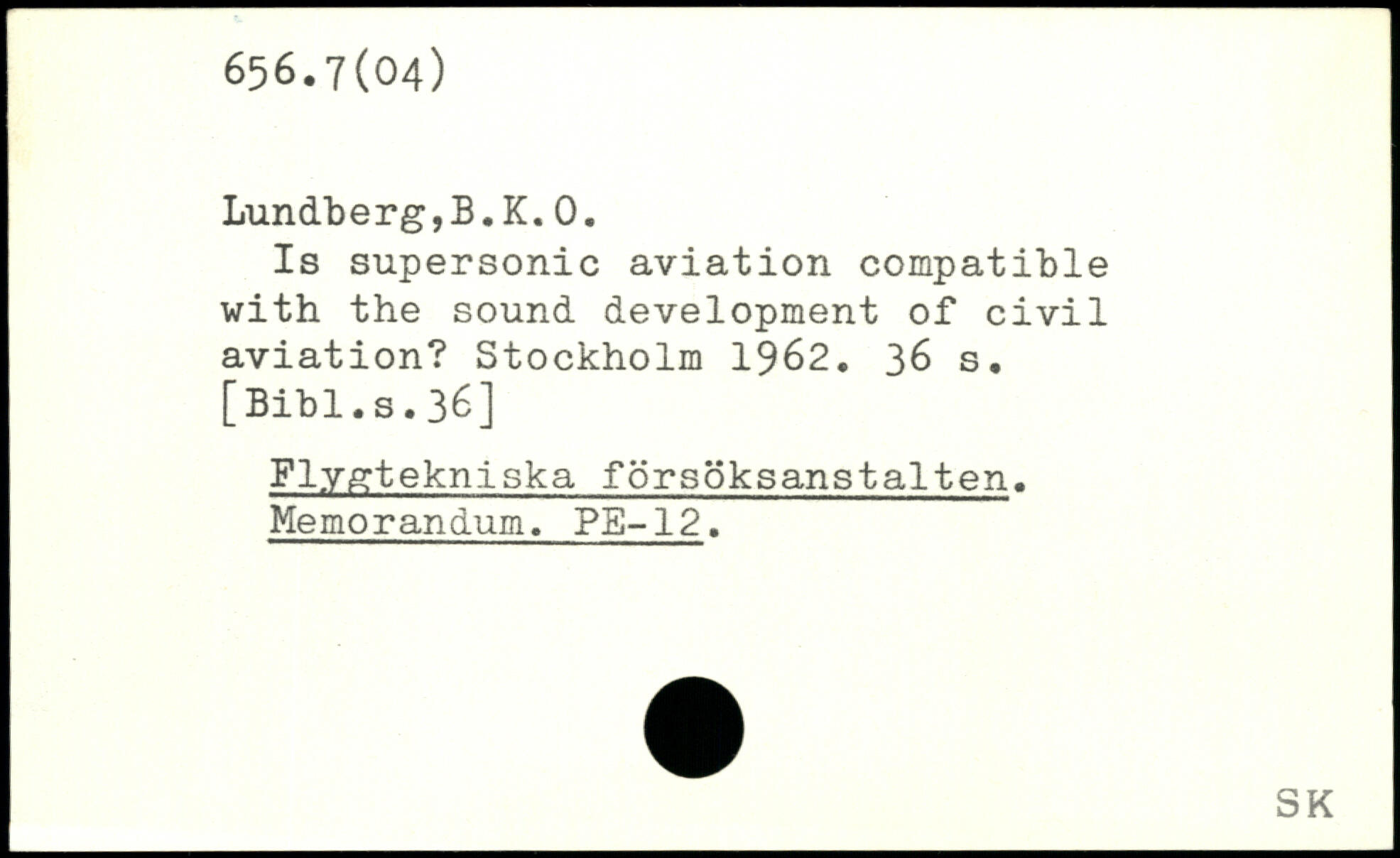 656.7(04)

Lundberg,B.K.O.
Is supersonic aviation compatible with the sound development of civil aviation? Stockholm 1962. 36 s. [Bibl.s.36]

Flygtekniska försöksanstalten. Memorandum. PE-12.

SK